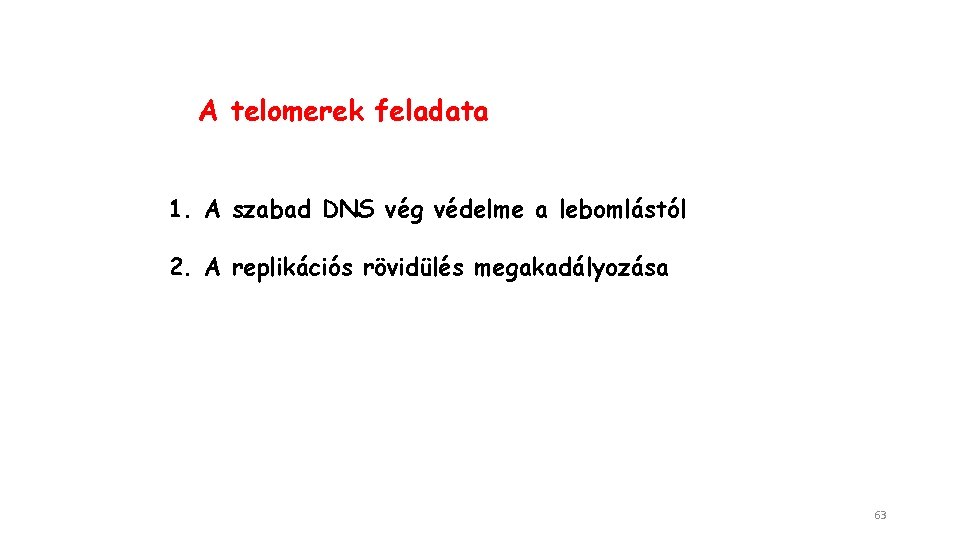 A telomerek feladata

1. A szabad DNS vég védelme a lebomlástól

2. A replikációs rövidülés megakadályozása

63